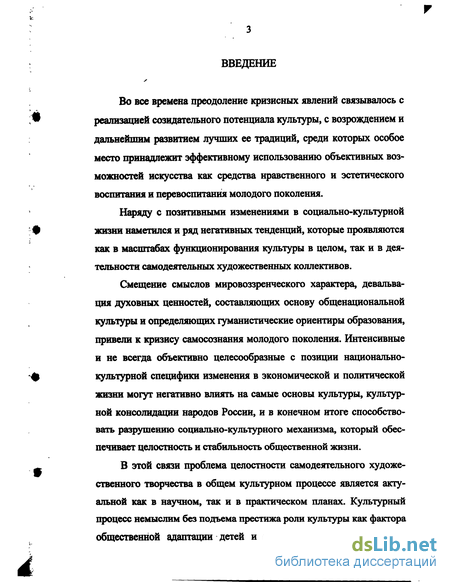 3

ВВЕДЕНИЕ

Во все времена преодоление кризисных явлений связывалось с реализацией созидательного потенциала культуры, с возрождением и дальнейшим развитием лучших ее традиций, среди которых особое место принадлежит эффективному использованию объективных возможностей искусства как средства нравственного и эстетического воспитания и перевоспитания молодого поколения.

Наряду с позитивными изменениями в социально-культурной жизни наметился и ряд негативных тенденций, которые проявляются как в масштабах функционирования культуры в целом, так и в деятельности самодеятельных художественных коллективов.

Смещение смыслов мировоззренческого характера, девальвация духовных ценностей, составляющих основу общенациональной культуры и определяющих гуманистические ориентиры образования, привели к кризису самосознания молодого поколения. Интенсивные и не всегда объективно целесообразные с позиции национально-культурной специфики изменения в экономической и политической жизни могут негативно влиять на самые основы культуры, культурной консолидации народов России, и в конечном итоге способствовать разрушению социально-культурного механизма, который обеспечивает целостность и стабильность общественной жизни.

В этой связи проблема целостности самодеятельного художественного творчества в общем культурном процессе является актуальной как в научном, так и в практическом планах. Культурный процесс немыслим без подъема престижа роли культуры как фактора общественной адаптации детей и

dsLib.net
библиотека диссертаций